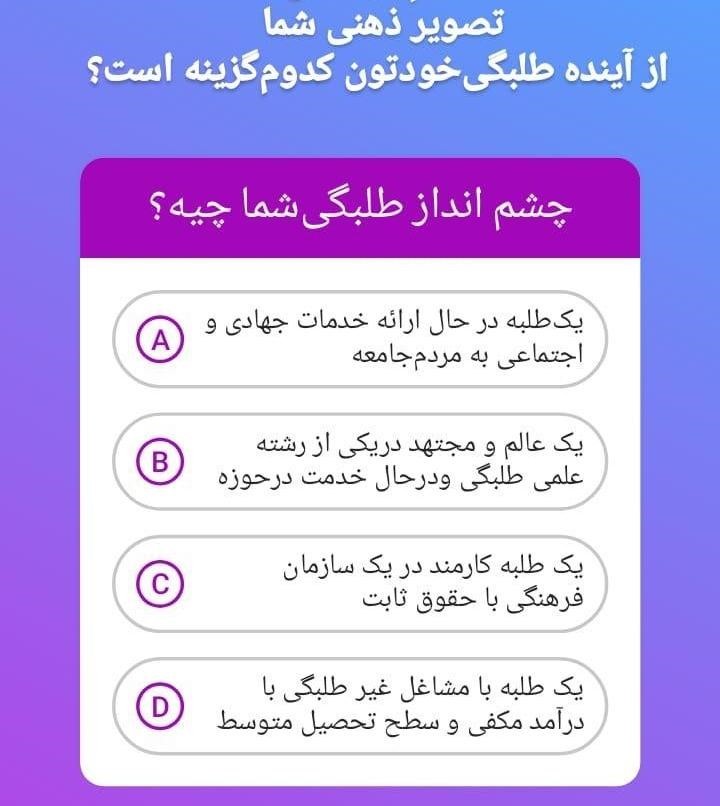 تصویر ذهنی شما
از آینده طلبگی‌خودتون کدوم‌گزینه است؟

چشم انداز طلبگی‌شما چیه؟

A یک‌طلبه در حال ارائه خدمات جهادی و اجتماعی به مردم‌جامعه

B یک عالم و مجتهد دریکی از رشته علمی طلبگی ودرحال خدمت درحوزه

C یک طلبه کارمند در یک سازمان فرهنگی با حقوق ثابت

D یک طلبه با مشاغل غیر طلبگی با درآمد مکفی و سطح تحصیل متوسط